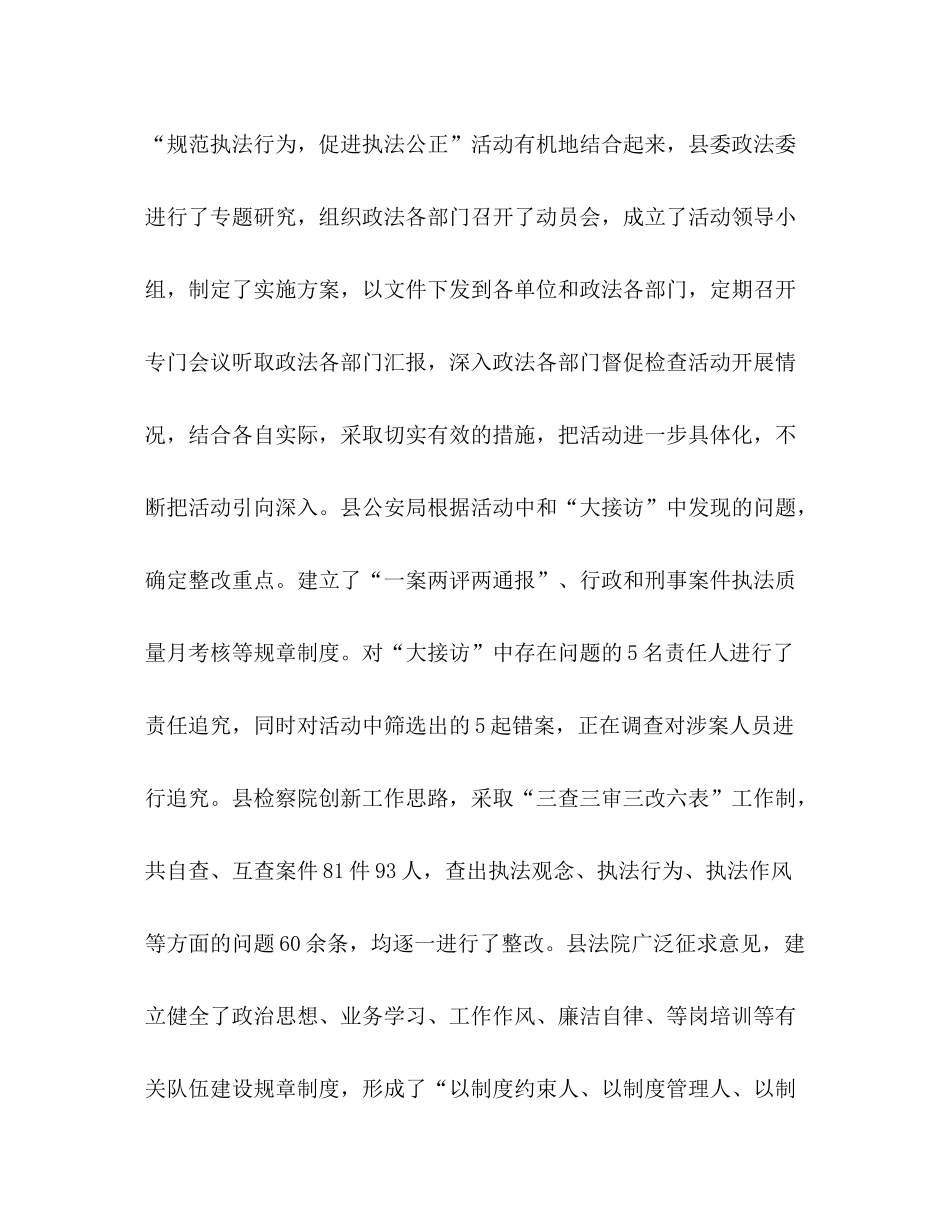 “规范执法行为，促进执法公正”活动有机地结合起来，县委政法委进行了专题研究，组织政法各部门召开了动员会，成立了活动领导小组，制定了实施方案，以文件下发到各单位和政法各部门，定期召开专门会议听取政法各部门汇报，深入政法各部门督促检查活动开展情况，结合各自实际，采取切实有效的措施，把活动进一步具体化，不断把活动引向深入。县公安局根据活动中和“大接访”中发现的问题，确定整改重点。建立了“一案两评两通报”、行政和刑事案件执法质量月考核等规章制度。对“大接访”中存在问题的5名责任人进行了责任追究，同时对活动中筛选出的5起错案，正在调查对涉案人员进行追究。县检察院创新工作思路，采取“三查三审三改六表”工作制，共自查、互查案件81件93人，查出执法观念、执法行为、执法作风等方面的问题60余条，均逐一进行了整改。县法院广泛征求意见，建立健全了政治思想、业务学习、工作作风、廉洁自律、等岗培训等有关队伍建设规章制度，形成了“以制度约束人、以制度管理人、以制